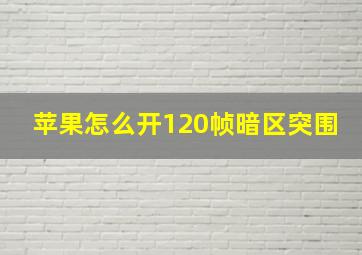 苹果怎么开120帧暗区突围